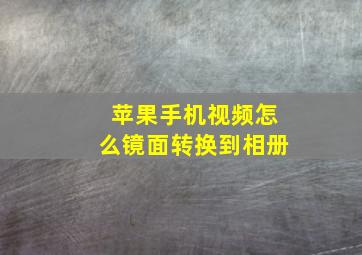 苹果手机视频怎么镜面转换到相册